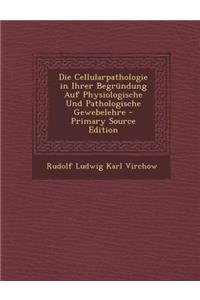 Die Cellularpathologie in Ihrer Begründung Auf Physiologische Und Pathologische Gewebelehre - Primary Source Edition

Rudolf Ludwig Karl Virchow